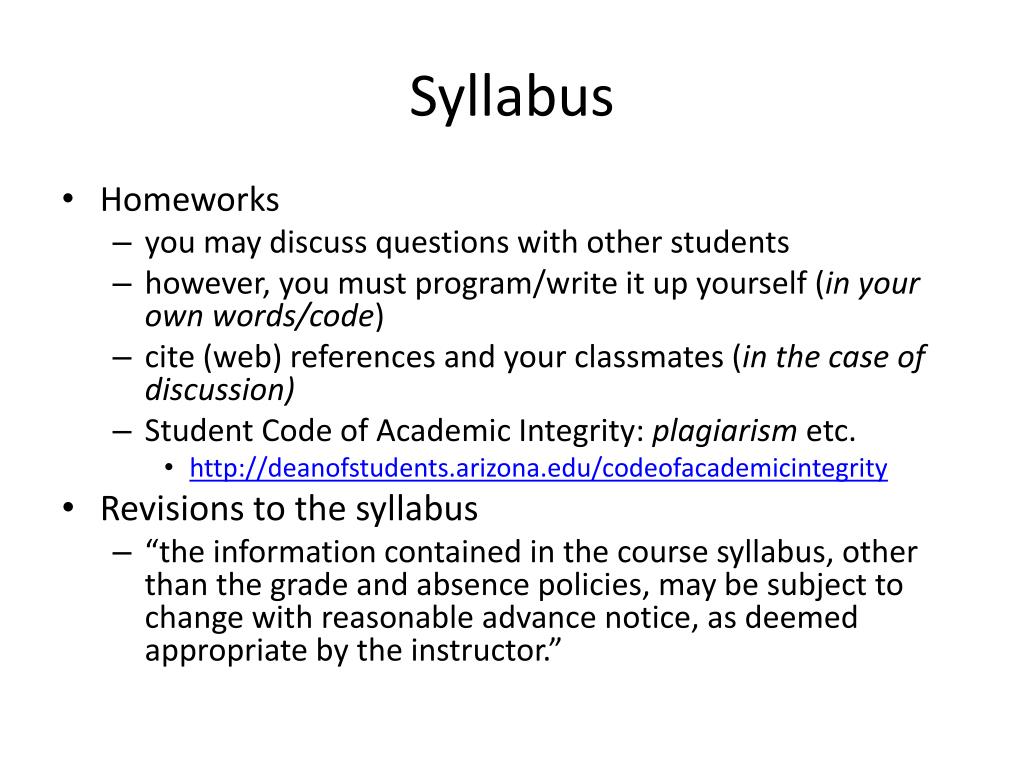 Syllabus

• Homeworks
– you may discuss questions with other students
– however, you must program/write it up yourself (in your own words/code)
– cite (web) references and your classmates (in the case of discussion)
– Student Code of Academic Integrity: plagiarism etc.
• http://deanofstudents.arizona.edu/codeofacademicintegrity

• Revisions to the syllabus
– “the information contained in the course syllabus, other than the grade and absence policies, may be subject to change with reasonable advance notice, as deemed appropriate by the instructor.”